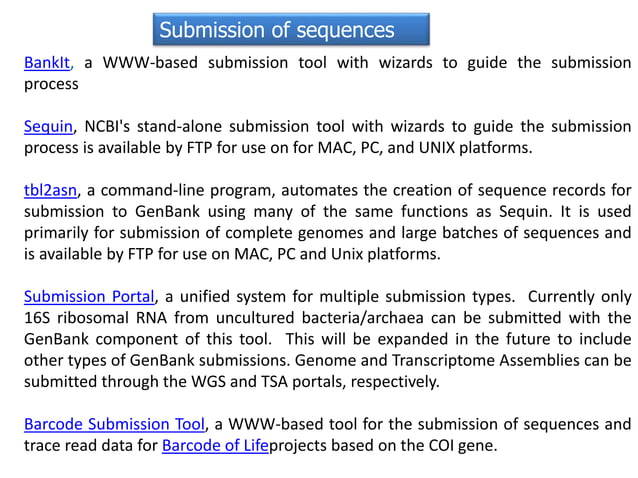 Submission of sequences

BankIt, a WWW-based submission tool with wizards to guide the submission process

Sequin, NCBI's stand-alone submission tool with wizards to guide the submission process is available by FTP for use on for MAC, PC, and UNIX platforms.

tbl2asn, a command-line program, automates the creation of sequence records for submission to GenBank using many of the same functions as Sequin. It is used primarily for submission of complete genomes and large batches of sequences and is available by FTP for use on MAC, PC and Unix platforms.

Submission Portal, a unified system for multiple submission types. Currently only 16S ribosomal RNA from uncultured bacteria/archaea can be submitted with the GenBank component of this tool. This will be expanded in the future to include other types of GenBank submissions. Genome and Transcriptome Assemblies can be submitted through the WGS and TSA portals, respectively.

Barcode Submission Tool, a WWW-based tool for the submission of sequences and trace read data for Barcode of Lifeprojects based on the COI gene.